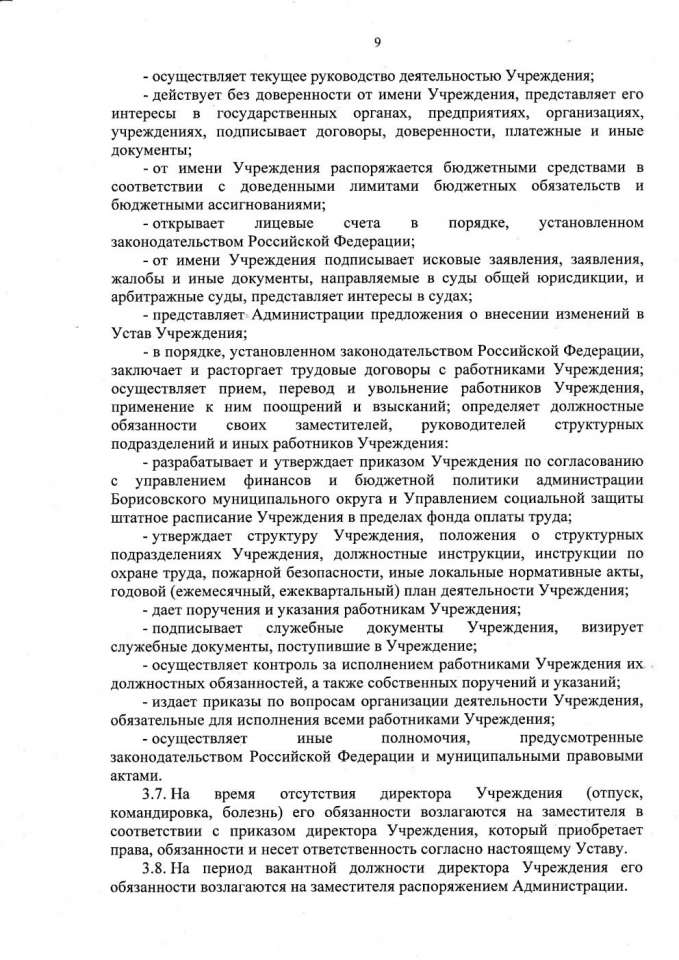 9

- осуществляет текущее руководство деятельностью Учреждения;

- действует без доверенности от имени Учреждения, представляет его интересы в государственных органах, предприятиях, организациях, учреждениях, подписывает договоры, доверенности, платежные и иные документы;

- от имени Учреждения распоряжается бюджетными средствами в соответствии с доведенными лимитами бюджетных обязательств и бюджетными ассигнованиями;

- открывает лицевые счета в порядке, установленном законодательством Российской Федерации;

- от имени Учреждения подписывает исковые заявления, заявления, жалобы и иные документы, направляемые в суды общей юрисдикции, и арбитражные суды, представляет интересы в судах;

- представляет Администрации предложения о внесении изменений в Устав Учреждения;

- в порядке, установленном законодательством Российской Федерации, заключает и расторгает трудовые договоры с работниками Учреждения; осуществляет прием, перевод и увольнение работников Учреждения, применение к ним поощрений и взысканий; определяет должностные обязанности своих заместителей, руководителей структурных подразделений и иных работников Учреждения:

- разрабатывает и утверждает приказом Учреждения по согласованию с управлением финансов и бюджетной политики администрации Борисовского муниципального округа и Управлением социальной защиты штатное расписание Учреждения в пределах фонда оплаты труда;

- утверждает структуру Учреждения, положения о структурных подразделениях Учреждения, должностные инструкции, инструкции по охране труда, пожарной безопасности, иные локальные нормативные акты, годовой (ежемесячный, ежеквартальный) план деятельности Учреждения;

- дает поручения и указания работникам Учреждения;

- подписывает служебные документы Учреждения, визирует служебные документы, поступившие в Учреждение;

- осуществляет контроль за исполнением работниками Учреждения их должностных обязанностей, а также собственных поручений и указаний;

- издает приказы по вопросам организации деятельности Учреждения, обязательные для исполнения всеми работниками Учреждения;

- осуществляет иные полномочия, предусмотренные законодательством Российской Федерации и муниципальными правовыми актами.

3.7. На время отсутствия директора Учреждения (отпуск, командировка, болезнь) его обязанности возлагаются на заместителя в соответствии с приказом директора Учреждения, который приобретает права, обязанности и несет ответственность согласно настоящему Уставу.

3.8. На период вакантной должности директора Учреждения его обязанности возлагаются на заместителя распоряжением Администрации.